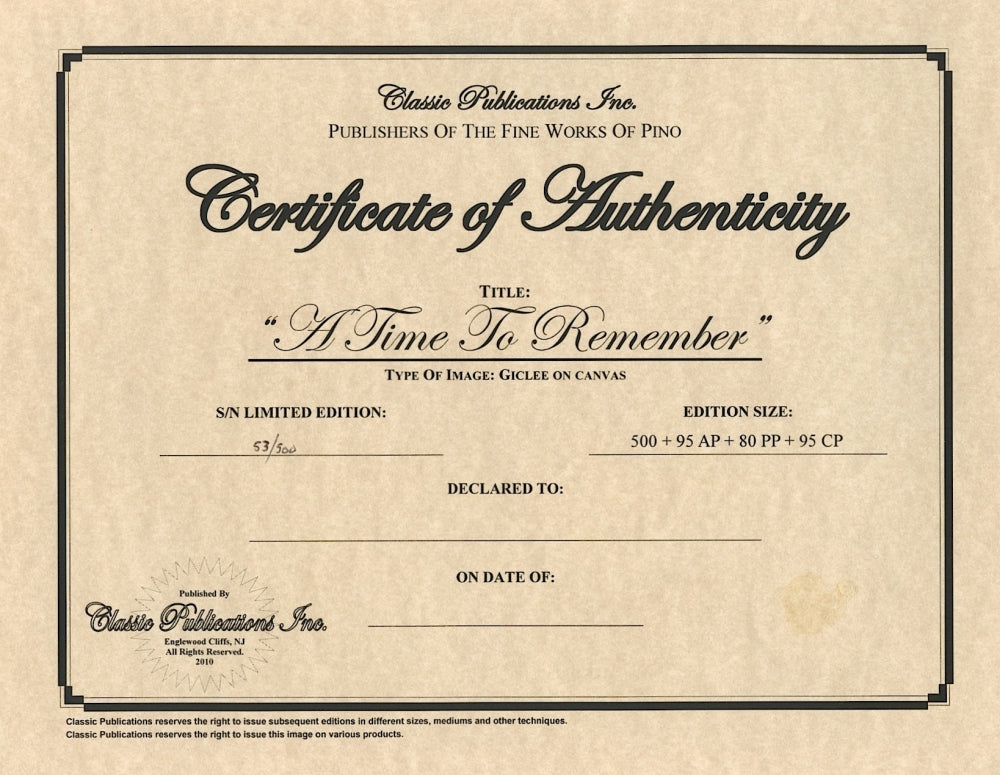 Classic Publications Inc.
PUBLISHERS OF THE FINE WORKS OF PINO

Certificate of Authenticity

TITLE:
"A Time To Remember"
TYPE OF IMAGE: GICLEE ON CANVAS

S/N LIMITED EDITION:
53/500

EDITION SIZE:
500 + 95 AP + 80 PP + 95 CP

DECLARED TO:

ON DATE OF:

Published By
Classic Publications Inc.
Englewood Cliffs, NJ
All Rights Reserved.
2010

Classic Publications reserves the right to issue subsequent editions in different sizes, mediums and other techniques.
Classic Publications reserves the right to issue this image on various products.